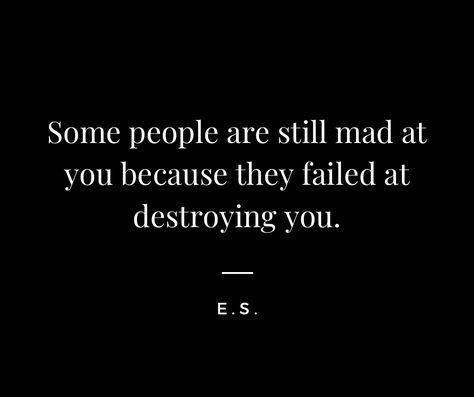 Some people are still mad at you because they failed at destroying you.

E.S.